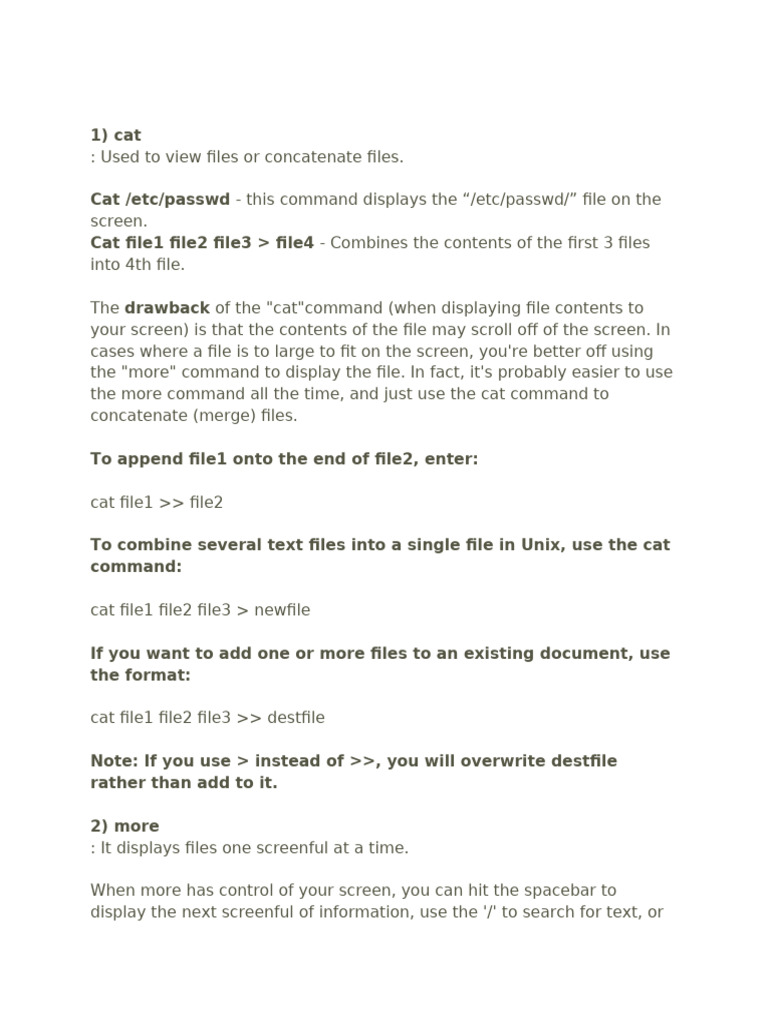 1) cat
: Used to view files or concatenate files.

Cat /etc/passwd - this command displays the “/etc/passwd/” file on the screen.
Cat file1 file2 file3 > file4 - Combines the contents of the first 3 files into 4th file.

The drawback of the "cat"command (when displaying file contents to your screen) is that the contents of the file may scroll off of the screen. In cases where a file is to large to fit on the screen, you're better off using the "more" command to display the file. In fact, it's probably easier to use the more command all the time, and just use the cat command to concatenate (merge) files.

To append file1 onto the end of file2, enter:

cat file1 >> file2

To combine several text files into a single file in Unix, use the cat command:

cat file1 file2 file3 > newfile

If you want to add one or more files to an existing document, use the format:

cat file1 file2 file3 >> destfile

Note: If you use > instead of >>, you will overwrite destfile rather than add to it.

2) more
: It displays files one screenful at a time.

When more has control of your screen, you can hit the spacebar to display the next screenful of information, use the '/' to search for text, or